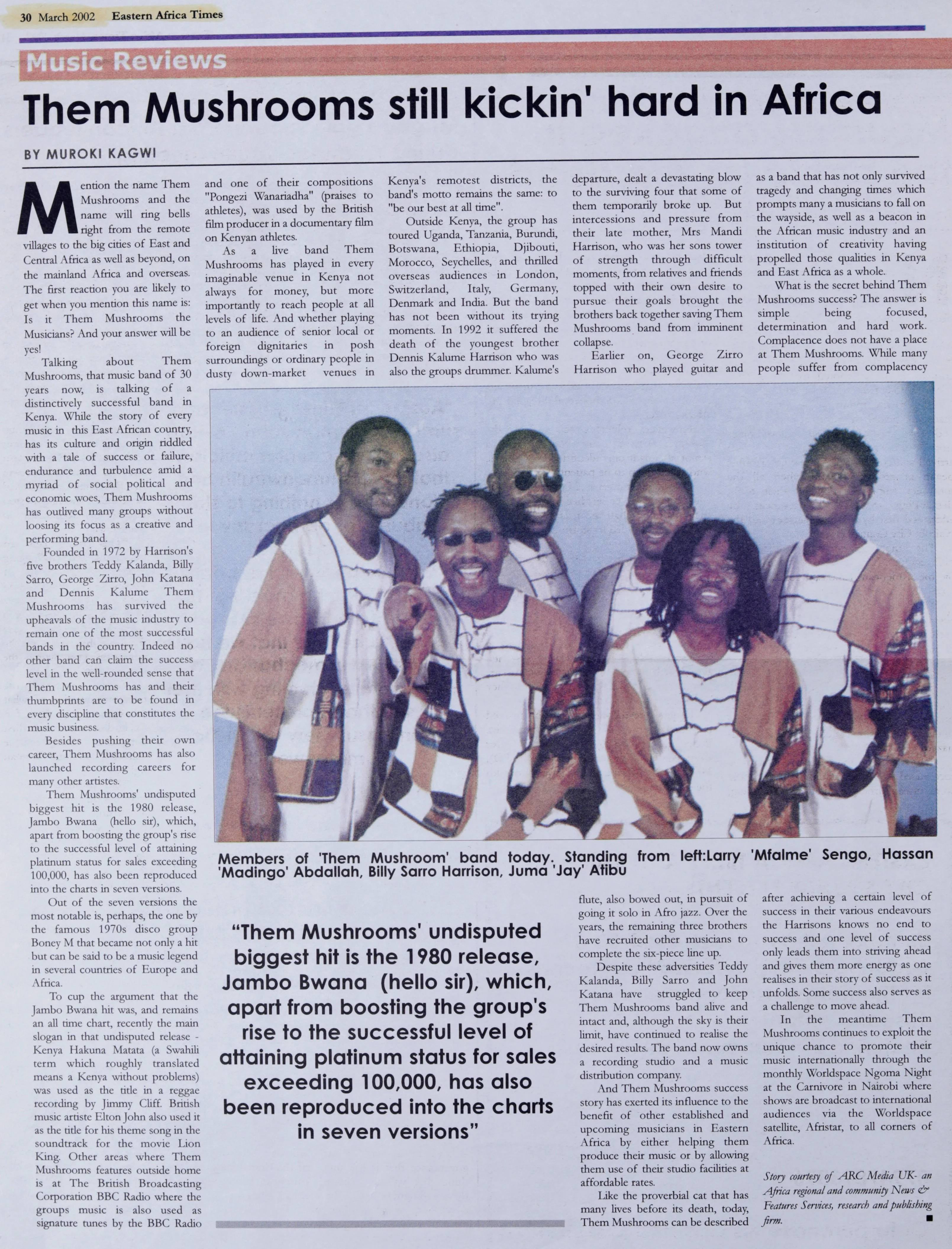 30 March 2002 Eastern Africa Times

Music Reviews

Them Mushrooms still kickin' hard in Africa

BY MUROKI KAGWI

Mention the name Them Mushrooms and the name will ring bells right from the remote villages to the big cities of East and Central Africa as well as beyond, on the mainland Africa and overseas. The first reaction you are likely to get when you mention this name is: Is it Them Mushrooms the Musicians? And your answer will be yes!

Talking about Them Mushrooms, that music band of 30 years now, is talking of a distinctively successful band in Kenya. While the story of every music in this East African country, has its culture and origin riddled with a tale of success or failure, endurance and turbulence amid a myriad of social political and economic woes, Them Mushrooms has outlived many groups without loosing its focus as a creative and performing band.

Founded in 1972 by Harrison's five brothers Teddy Kalanda, Billy Sarro, George Zirro, John Katana and Dennis Kalume Them Mushrooms has survived the upheavals of the music industry to remain one of the most successful bands in the country. Indeed no other band can claim the success level in the well-rounded sense that Them Mushrooms has and their thumbprints are to be found in every discipline that constitutes the music business.

Besides pushing their own career, Them Mushrooms has also launched recording careers for many other artistes.

Them Mushrooms' undisputed biggest hit is the 1980 release, Jambo Bwana (hello sir), which, apart from boosting the group's rise to the successful level of attaining platinum status for sales exceeding 100,000, has also been reproduced into the charts in seven versions.

Out of the seven versions the most notable is, perhaps, the one by the famous 1970s disco group Boney M that became not only a hit but can be said to be a music legend in several countries of Europe and Africa.

To cup the argument that the Jambo Bwana hit was, and remains an all time chart, recently the main slogan in that undisputed release - Kenya Hakuna Matata (a Swahili term which roughly translated means a Kenya without problems) was used as the title in a reggae recording by Jimmy Cliff. British music artiste Elton John also used it as the title for his theme song in the soundtrack for the movie Lion King. Other areas where Them Mushrooms features outside home is at The British Broadcasting Corporation BBC Radio where the groups music is also used as signature tunes by the BBC Radio and one of their compositions "Pongezi Wanariadha" (praises to athletes), was used by the British film producer in a documentary film on Kenyan athletes.

As a live band Them Mushrooms has played in every imaginable venue in Kenya not always for money, but more importantly to reach people at all levels of life. And whether playing to an audience of senior local or foreign dignitaries in posh surroundings or ordinary people in dusty down-market venues in Kenya's remotest districts, the band's motto remains the same: to "be our best at all time".

Outside Kenya, the group has toured Uganda, Tanzania, Burundi, Botswana, Ethiopia, Djibouti, Morocco, Seychelles, and thrilled overseas audiences in London, Switzerland, Italy, Germany, Denmark and India. But the band has not been without its trying moments. In 1992 it suffered the death of the youngest brother Dennis Kalume Harrison who was also the groups drummer. Kalume's departure, dealt a devastating blow to the surviving four that some of them temporarily broke up. But intercessions and pressure from their late mother, Mrs Mandi Harrison, who was her sons tower of strength through difficult moments, from relatives and friends topped with their own desire to pursue their goals brought the brothers back together saving Them Mushrooms band from imminent collapse.

Earlier on, George Zirro Harrison who played guitar and flute, also bowed out, in pursuit of going it solo in Afro jazz. Over the years, the remaining three brothers have recruited other musicians to complete the six-piece line up.

Despite these adversities Teddy Kalanda, Billy Sarro and John Katana have struggled to keep Them Mushrooms band alive and intact and, although the sky is their limit, have continued to realise the desired results. The band now owns a recording studio and a music distribution company.

And Them Mushrooms success story has exerted its influence to the benefit of other established and upcoming musicians in Eastern Africa by either helping them produce their music or by allowing them use of their studio facilities at affordable rates.

Like the proverbial cat that has many lives before its death, today, Them Mushrooms can be described as a band that has not only survived tragedy and changing times which prompts many a musicians to fall on the wayside, as well as a beacon in the African music industry and an institution of creativity having propelled those qualities in Kenya and East Africa as a whole.

What is the secret behind Them Mushrooms success? The answer is simple being focused, determination and hard work. Complacence does not have a place at Them Mushrooms. While many people suffer from complacency after achieving a certain level of success in their various endeavours the Harrisons knows no end to success and one level of success only leads them into striving ahead and gives them more energy as one realises in their story of success as it unfolds. Some success also serves as a challenge to move ahead.

In the meantime Them Mushrooms continues to exploit the unique chance to promote their music internationally through the monthly Worldspace Ngoma Night at the Carnivore in Nairobi where shows are broadcast to international audiences via the Worldspace satellite, Afristar, to all corners of Africa.

Story courtesy of ARC Media UK- an Africa regional and community News & Features Services, research and publishing firm.

Members of 'Them Mushroom' band today. Standing from left:Larry 'Mfalme' Sengo, Hassan 'Madingo' Abdallah, Billy Sarro Harrison, Juma 'Jay' Atibu

"Them Mushrooms' undisputed biggest hit is the 1980 release, Jambo Bwana (hello sir), which, apart from boosting the group's rise to the successful level of attaining platinum status for sales exceeding 100,000, has also been reproduced into the charts in seven versions"